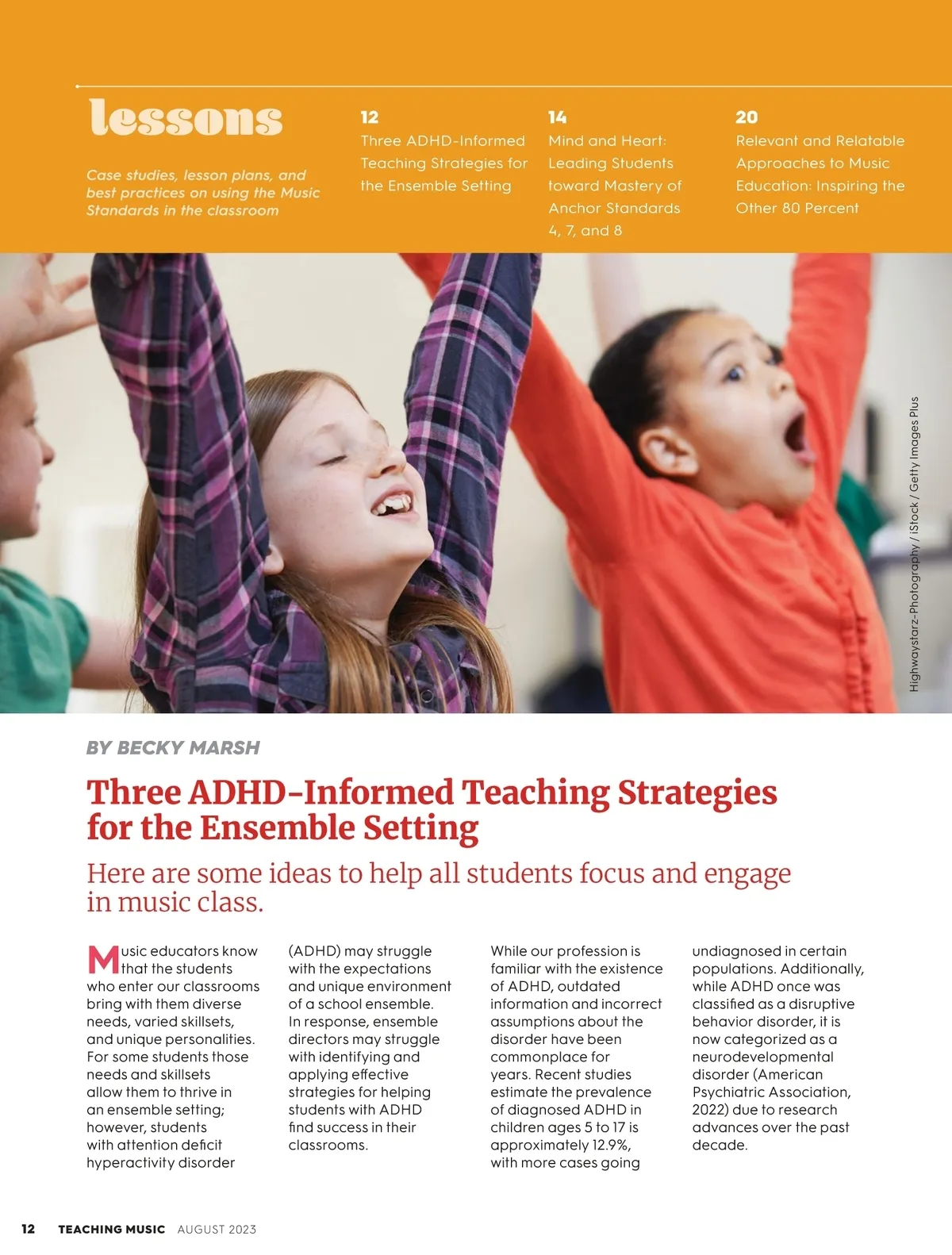 lessons

Case studies, lesson plans, and best practices on using the Music Standards in the classroom

12
Three ADHD-Informed Teaching Strategies for the Ensemble Setting

14
Mind and Heart: Leading Students toward Mastery of Anchor Standards 4, 7, and 8

20
Relevant and Relatable Approaches to Music Education: Inspiring the Other 80 Percent

Highwaystarz-Photography / iStock / Getty Images Plus

BY BECKY MARSH

Three ADHD-Informed Teaching Strategies for the Ensemble Setting

Here are some ideas to help all students focus and engage in music class.

Music educators know that the students who enter our classrooms bring with them diverse needs, varied skillsets, and unique personalities. For some students those needs and skillsets allow them to thrive in an ensemble setting; however, students with attention deficit hyperactivity disorder (ADHD) may struggle with the expectations and unique environment of a school ensemble. In response, ensemble directors may struggle with identifying and applying effective strategies for helping students with ADHD find success in their classrooms.

While our profession is familiar with the existence of ADHD, outdated information and incorrect assumptions about the disorder have been commonplace for years. Recent studies estimate the prevalence of diagnosed ADHD in children ages 5 to 17 is approximately 12.9%, with more cases going undiagnosed in certain populations. Additionally, while ADHD once was classified as a disruptive behavior disorder, it is now categorized as a neurodevelopmental disorder (American Psychiatric Association, 2022) due to research advances over the past decade.

12 TEACHING MUSIC AUGUST 2023